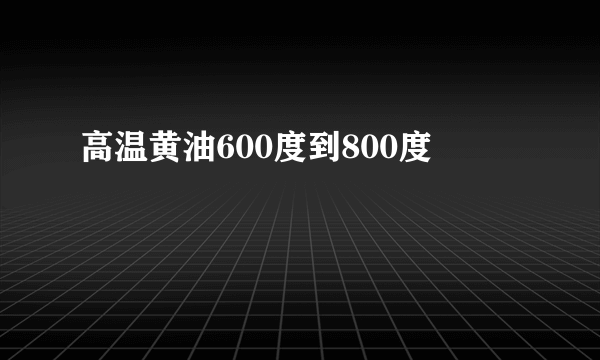 高温黄油600度到800度